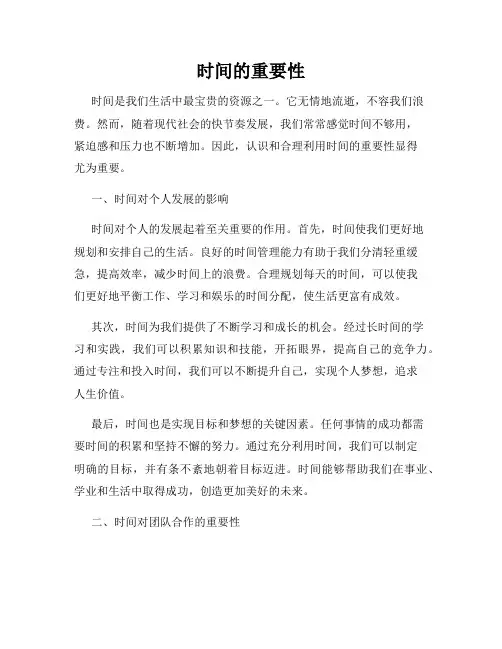 时间的重要性

时间是我们生活中最宝贵的资源之一。它无情地流逝，不容我们浪费。然而，随着现代社会的快节奏发展，我们常常感觉时间不够用，紧迫感和压力也不断增加。因此，认识和合理利用时间的重要性显得尤为重要。

一、时间对个人发展的影响

时间对个人的发展起着至关重要的作用。首先，时间使我们更好地规划和安排自己的生活。良好的时间管理能力有助于我们分清轻重缓急，提高效率，减少时间上的浪费。合理规划每天的时间，可以使我们更好地平衡工作、学习和娱乐的时间分配，使生活更富有成效。

其次，时间为我们提供了不断学习和成长的机会。经过长时间的学习和实践，我们可以积累知识和技能，开拓眼界，提高自己的竞争力。通过专注和投入时间，我们可以不断提升自己，实现个人梦想，追求人生价值。

最后，时间也是实现目标和梦想的关键因素。任何事情的成功都需要时间的积累和坚持不懈的努力。通过充分利用时间，我们可以制定明确的目标，并有条不紊地朝着目标迈进。时间能够帮助我们在事业、学业和生活中取得成功，创造更加美好的未来。

二、时间对团队合作的重要性